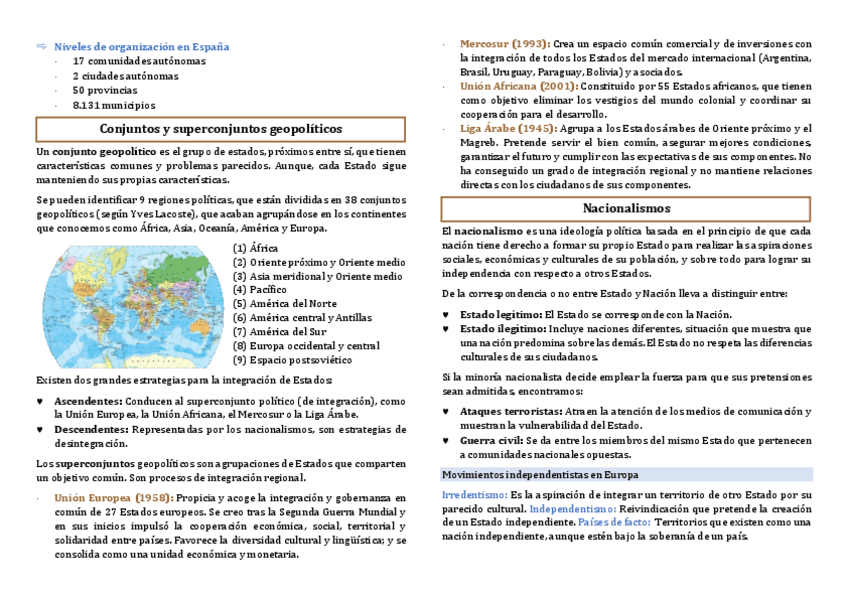 ⇨ Niveles de organización en España
· 17 comunidades autónomas
· 2 ciudades autónomas
· 50 provincias
· 8.131 municipios

Conjuntos y superconjuntos geopolíticos

Un conjunto geopolítico es el grupo de estados, próximos entre sí, que tienen características comunes y problemas parecidos. Aunque, cada Estado sigue manteniendo sus propias características.

Se pueden identificar 9 regiones políticas, que están divididas en 38 conjuntos geopolíticos (según Yves Lacoste), que acaban agrupándose en los continentes que conocemos como África, Asia, Oceanía, América y Europa.

(1) África
(2) Oriente próximo y Oriente medio
(3) Asia meridional y Oriente medio
(4) Pacífico
(5) América del Norte
(6) América central y Antillas
(7) América del Sur
(8) Europa occidental y central
(9) Espacio postsoviético

Existen dos grandes estrategias para la integración de Estados:

♥ Ascendentes: Conducen al superconjunto político (de integración), como la Unión Europea, la Unión Africana, el Mercosur o la Liga Árabe.
♥ Descendentes: Representadas por los nacionalismos, son estrategias de desintegración.

Los superconjuntos geopolíticos son agrupaciones de Estados que comparten un objetivo común. Son procesos de integración regional.

· Unión Europea (1958): Propicia y acoge la integración y gobernanza en común de 27 Estados europeos. Se creo tras la Segunda Guerra Mundial y en sus inicios impulsó la cooperación económica, social, territorial y solidaridad entre países. Favorece la diversidad cultural y lingüística; y se consolida como una unidad económica y monetaria.

· Mercosur (1993): Crea un espacio común comercial y de inversiones con la integración de todos los Estados del mercado internacional (Argentina, Brasil, Uruguay, Paraguay, Bolivia) y asociados.
· Unión Africana (2001): Constituido por 55 Estados africanos, que tienen como objetivo eliminar los vestigios del mundo colonial y coordinar su cooperación para el desarrollo.
· Liga Árabe (1945): Agrupa a los Estados árabes de Oriente próximo y el Magreb. Pretende servir el bien común, asegurar mejores condiciones, garantizar el futuro y cumplir con las expectativas de sus componentes. No ha conseguido un grado de integración regional y no mantiene relaciones directas con los ciudadanos de sus componentes.

Nacionalismos

El nacionalismo es una ideología política basada en el principio de que cada nación tiene derecho a formar su propio Estado para realizar las aspiraciones sociales, económicas y culturales de su población, y sobre todo para lograr su independencia con respecto a otros Estados.

De la correspondencia o no entre Estado y Nación lleva a distinguir entre:

♥ Estado legítimo: El Estado se corresponde con la Nación.
♥ Estado ilegítimo: Incluye naciones diferentes, situación que muestra que una nación predomina sobre las demás. El Estado no respeta las diferencias culturales de sus ciudadanos.

Si la minoría nacionalista decide emplear la fuerza para que sus pretensiones sean admitidas, encontramos:

♥ Ataques terroristas: Atraen la atención de los medios de comunicación y muestran la vulnerabilidad del Estado.
♥ Guerra civil: Se da entre los miembros del mismo Estado que pertenecen a comunidades nacionales opuestas.

Movimientos independentistas en Europa

Irredentismo: Es la aspiración de integrar un territorio de otro Estado por su parecido cultural. Independentismo: Reivindicación que pretende la creación de un Estado independiente. Países de facto: Territorios que existen como una nación independiente, aunque estén bajo la soberanía de un país.